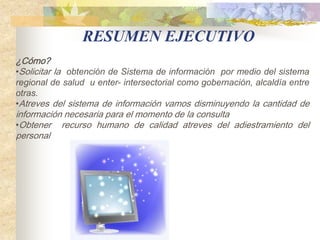 RESUMEN EJECUTIVO

¿Cómo?

•Solicitar la obtención de Sistema de información por medio del sistema regional de salud u enter- intersectorial como gobernación, alcaldía entre otras.

•Atreves del sistema de información vamos disminuyendo la cantidad de información necesaria para el momento de la consulta

•Obtener recurso humano de calidad atreves del adiestramiento del personal